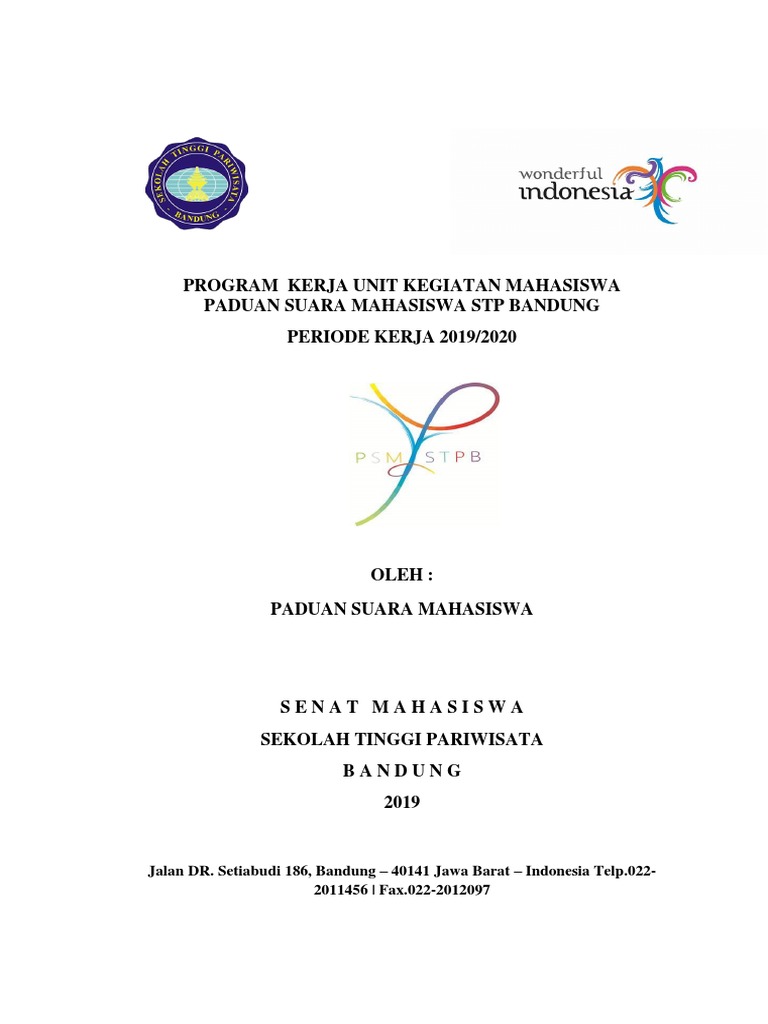 SEKOLAH TINGGI PARIWISATA
BANDUNG

wonderful
indonesia

PROGRAM KERJA UNIT KEGIATAN MAHASISWA
PADUAN SUARA MAHASISWA STP BANDUNG

PERIODE KERJA 2019/2020

PSM STPB

OLEH :

PADUAN SUARA MAHASISWA

S E N A T M A H A S I S W A

SEKOLAH TINGGI PARIWISATA

B A N D U N G

2019

Jalan DR. Setiabudi 186, Bandung – 40141 Jawa Barat – Indonesia Telp.022-2011456 | Fax.022-2012097